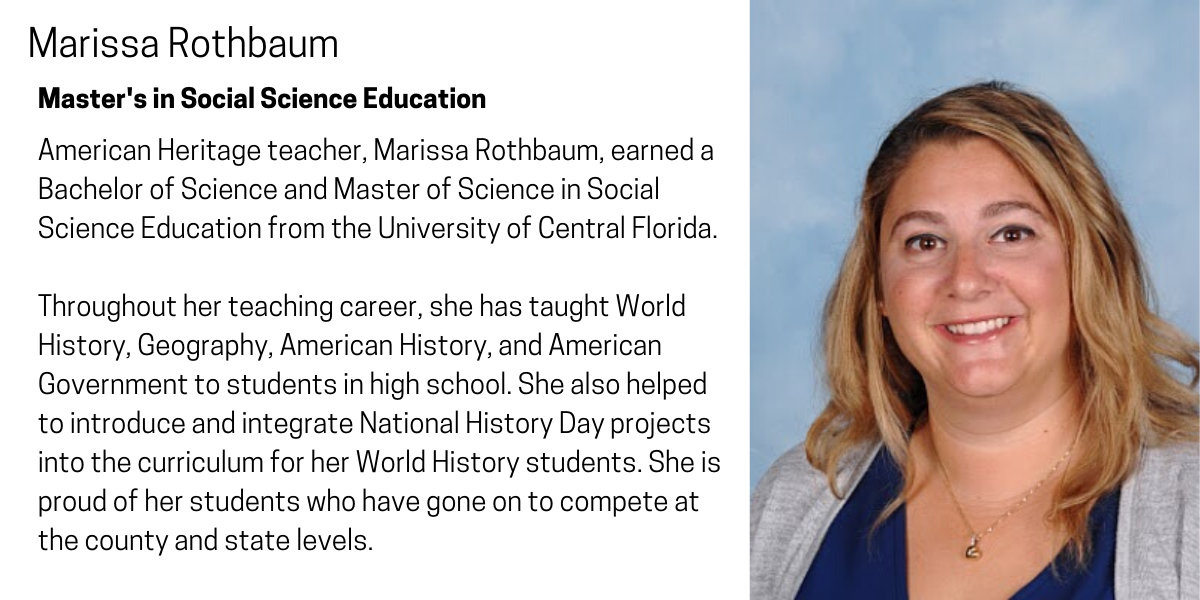 Marissa Rothbaum

Master's in Social Science Education

American Heritage teacher, Marissa Rothbaum, earned a Bachelor of Science and Master of Science in Social Science Education from the University of Central Florida.

Throughout her teaching career, she has taught World History, Geography, American History, and American Government to students in high school. She also helped to introduce and integrate National History Day projects into the curriculum for her World History students. She is proud of her students who have gone on to compete at the county and state levels.